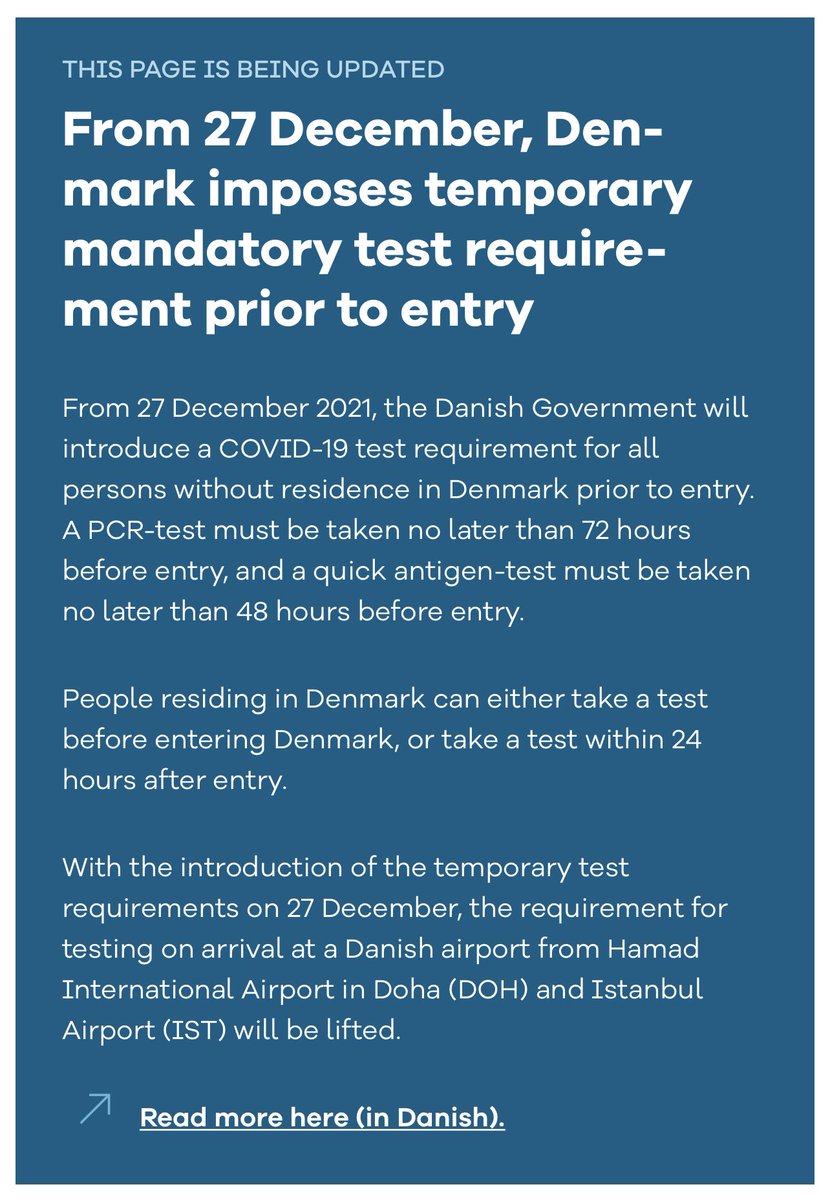 THIS PAGE IS BEING UPDATED

From 27 December, Denmark imposes temporary mandatory test requirement prior to entry

From 27 December 2021, the Danish Government will introduce a COVID-19 test requirement for all persons without residence in Denmark prior to entry. A PCR-test must be taken no later than 72 hours before entry, and a quick antigen-test must be taken no later than 48 hours before entry.

People residing in Denmark can either take a test before entering Denmark, or take a test within 24 hours after entry.

With the introduction of the temporary test requirements on 27 December, the requirement for testing on arrival at a Danish airport from Hamad International Airport in Doha (DOH) and Istanbul Airport (IST) will be lifted.

Read more here (in Danish).